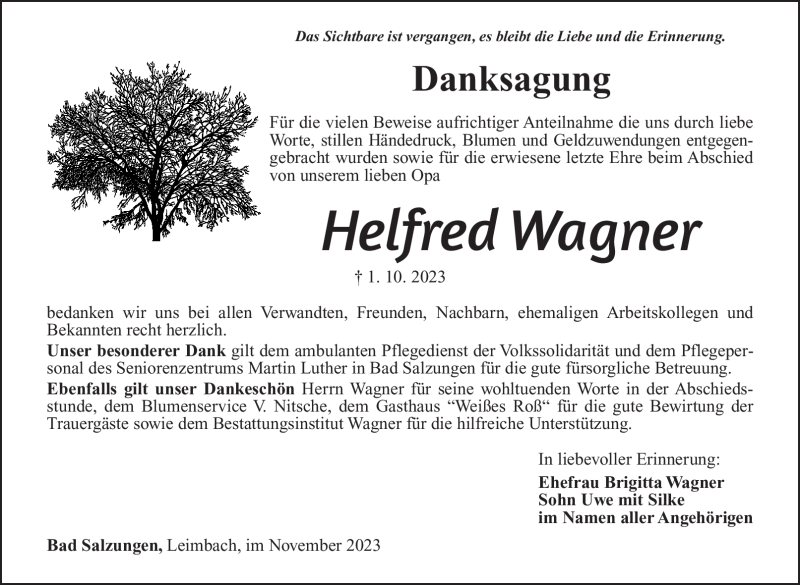 Das Sichtbare ist vergangen, es bleibt die Liebe und die Erinnerung.

Danksagung

Für die vielen Beweise aufrichtiger Anteilnahme die uns durch liebe Worte, stillen Händedruck, Blumen und Geldzuwendungen entgegengebracht wurden sowie für die erwiesene letzte Ehre beim Abschied von unserem lieben Opa

Helfred Wagner

† 1. 10. 2023

bedanken wir uns bei allen Verwandten, Freunden, Nachbarn, ehemaligen Arbeitskollegen und Bekannten recht herzlich.

Unser besonderer Dank gilt dem ambulanten Pflegedienst der Volkssolidarität und dem Pflegepersonal des Seniorenzentrums Martin Luther in Bad Salzungen für die gute fürsorgliche Betreuung.

Ebenfalls gilt unser Dankeschön Herrn Wagner für seine wohltuenden Worte in der Abschiedsstunde, dem Blumenservice V. Nitsche, dem Gasthaus “Weißes Roß“ für die gute Bewirtung der Trauergäste sowie dem Bestattungsinstitut Wagner für die hilfreiche Unterstützung.

In liebevoller Erinnerung:
Ehefrau Brigitta Wagner
Sohn Uwe mit Silke
im Namen aller Angehörigen

Bad Salzungen, Leimbach, im November 2023